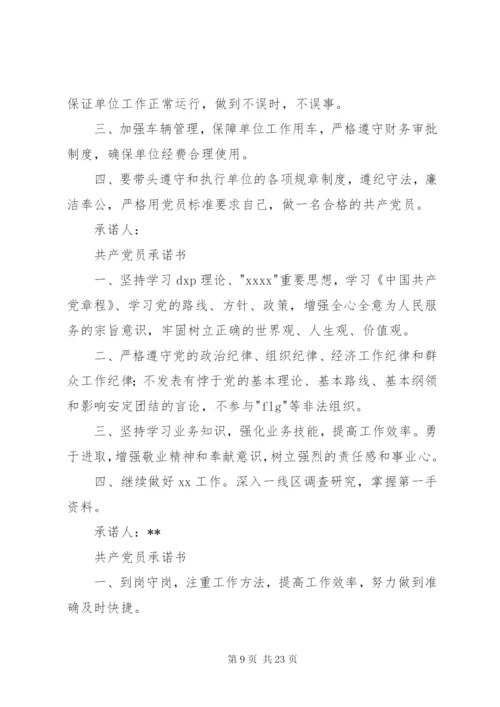 保证单位工作正常运行，做到不误时，不误事。

三、加强车辆管理，保障单位工作用车，严格遵守财务审批制度，确保单位经费合理使用。

四、要带头遵守和执行单位的各项规章制度，遵纪守法，廉洁奉公，严格用党员标准要求自己，做一名合格的共产党员。

承诺人：

共产党员承诺书

一、坚持学习 dxp 理论、"xxxx"重要思想，学习《中国共产党章程》、学习党的路线、方针、政策，增强全心全意为人民服务的宗旨意识，牢固树立正确的世界观、人生观、价值观。

二、严格遵守党的政治纪律、组织纪律、经济工作纪律和群众工作纪律；不发表有悖于党的基本理论、基本路线、基本纲领和影响安定团结的言论，不参与"flg"等非法组织。

三、坚持学习业务知识，强化业务技能，提高工作效率。勇于进取，增强敬业精神和奉献意识，树立强烈的责任感和事业心。

四、继续做好 xx 工作。深入一线区调查研究，掌握第一手资料。

承诺人：**

共产党员承诺书

一、到岗守岗，注重工作方法，提高工作效率，努力做到准确及时快捷。

第 9 页 共 23 页